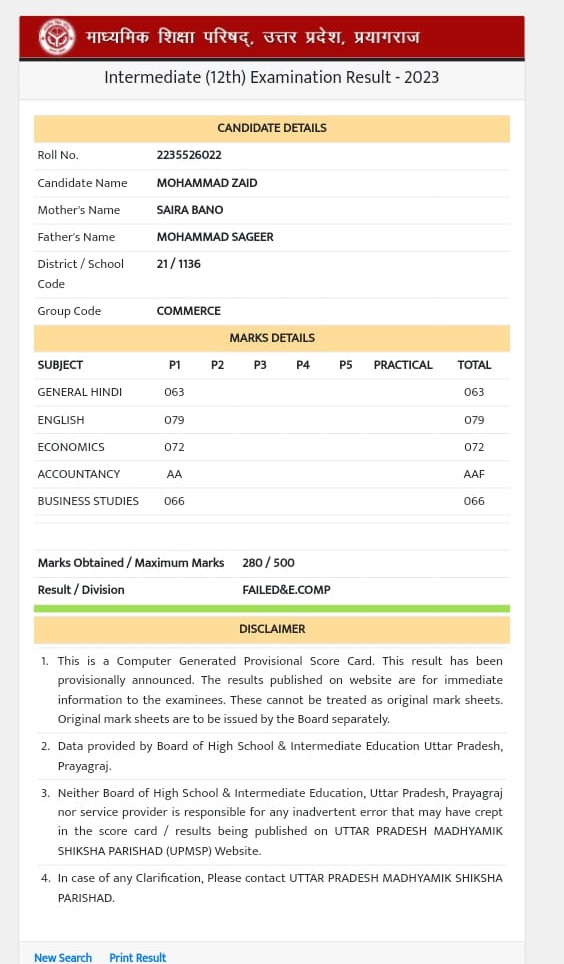 माध्यमिक शिक्षा परिषद्, उत्तर प्रदेश, प्रयागराज

Intermediate (12th) Examination Result - 2023

CANDIDATE DETAILS

| | |
|---|---|
| Roll No. | 2235526022 |
| Candidate Name | MOHAMMAD ZAID |
| Mother's Name | SAIRA BANO |
| Father's Name | MOHAMMAD SAGEER |
| District / School Code | 21 / 1136 |
| Group Code | COMMERCE |

MARKS DETAILS

| SUBJECT | P1 | P2 | P3 | P4 | P5 | PRACTICAL | TOTAL |
|---|---|---|---|---|---|---|---|
| GENERAL HINDI | 063 | | | | | | 063 |
| ENGLISH | 079 | | | | | | 079 |
| ECONOMICS | 072 | | | | | | 072 |
| ACCOUNTANCY | AA | | | | | | AAF |
| BUSINESS STUDIES | 066 | | | | | | 066 |

| | |
|---|---|
| Marks Obtained / Maximum Marks | 280 / 500 |
| Result / Division | FAILED&E.COMP |

DISCLAIMER

1. This is a Computer Generated Provisional Score Card. This result has been provisionally announced. The results published on website are for immediate information to the examinees. These cannot be treated as original mark sheets. Original mark sheets are to be issued by the Board separately.

2. Data provided by Board of High School & Intermediate Education Uttar Pradesh, Prayagraj.

3. Neither Board of High School & Intermediate Education, Uttar Pradesh, Prayagraj nor service provider is responsible for any inadvertent error that may have crept in the score card / results being published on UTTAR PRADESH MADHYAMIK SHIKSHA PARISHAD (UPMSP) Website.

4. In case of any Clarification, Please contact UTTAR PRADESH MADHYAMIK SHIKSHA PARISHAD.

New Search Print Result